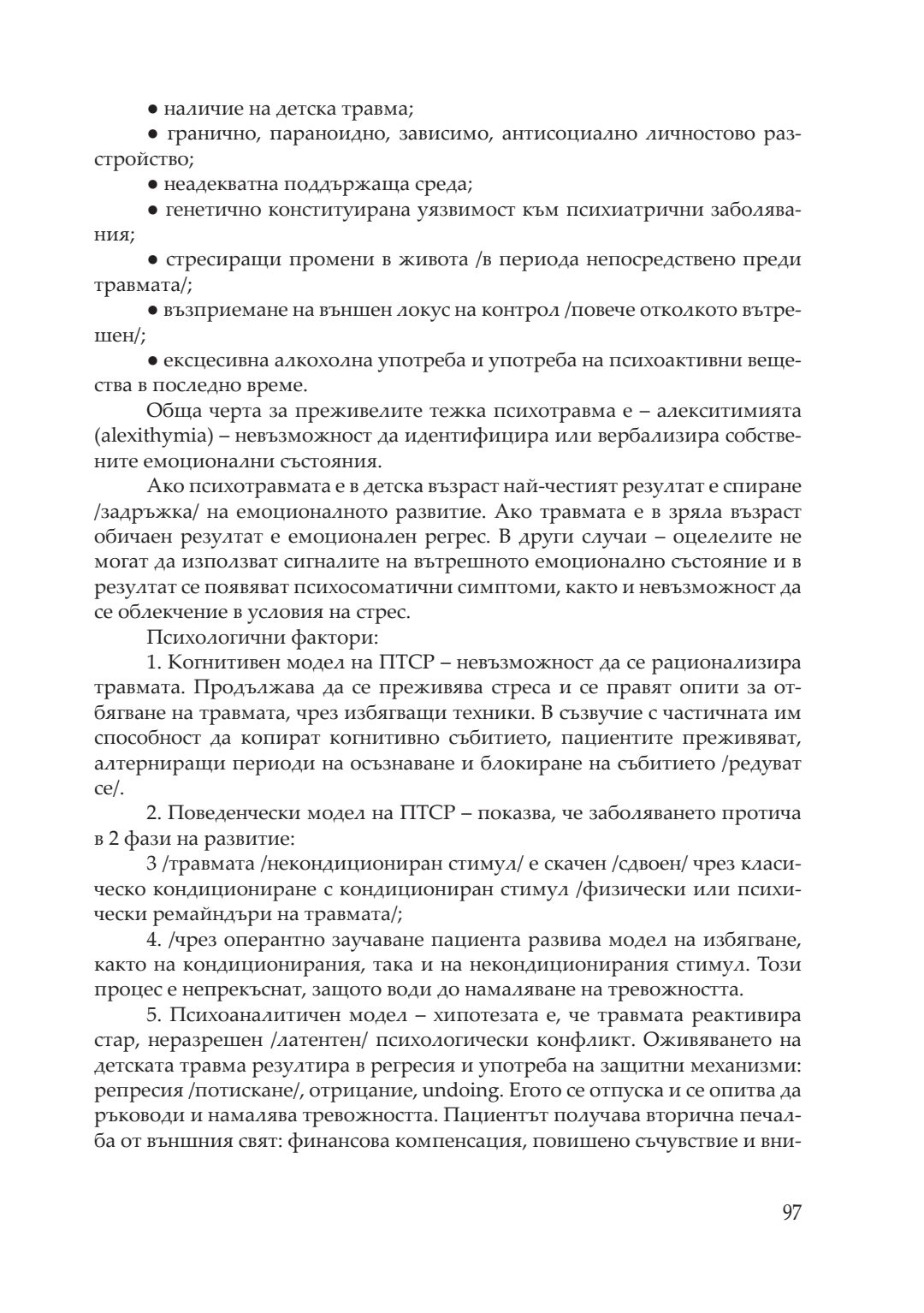 ● наличие на детска травма;

● гранично, параноидно, зависимо, антисоциално личностово разстройство;

● неадекватна поддържаща среда;

● генетично конституирана уязвимост към психиатрични заболявания;

● стресиращи промени в живота /в периода непосредствено преди травмата/;

● възприемане на външен локус на контрол /повече отколкото вътрешен/;

● ексцесивна алкохолна употреба и употреба на психоактивни вещества в последно време.

Обща черта за преживелите тежка психотравма е – алекситимията (alexithymia) – невъзможност да идентифицира или вербализира собствените емоционални състояния.

Ако психотравмата е в детска възраст най-честият резултат е спиране /задръжка/ на емоционалното развитие. Ако травмата е в зряла възраст обичаен резултат е емоционален регрес. В други случаи – оцелелите не могат да използват сигналите на вътрешното емоционално състояние и в резултат се появяват психосоматични симптоми, както и невъзможност да се облекчение в условия на стрес.

Психологични фактори:

1. Когнитивен модел на ПТСР – невъзможност да се рационализира травмата. Продължава да се преживява стреса и се правят опити за отбягване на травмата, чрез избягващи техники. В съзвучие с частичната им способност да копират когнитивно събитието, пациентите преживяват, алтерниращи периоди на осъзнаване и блокиране на събитието /редуват се/.

2. Поведенчески модел на ПТСР – показва, че заболяването протича в 2 фази на развитие:

3 /травмата /некондициониран стимул/ е скачен /сдвоен/ чрез класическо кондициониране с кондициониран стимул /физически или психически ремайндъри на травмата/;

4. /чрез оперантно заучаване пациента развива модел на избягване, както на кондиционирания, така и на некондиционирания стимул. Този процес е непрекъснат, защото води до намаляване на тревожността.

5. Психоаналитичен модел – хипотезата е, че травмата реактивира стар, неразрешен /латентен/ психологически конфликт. Оживяването на детската травма резултира в регресия и употреба на защитни механизми: репресия /потискане/, отрицание, undoing. Егото се отпуска и се опитва да ръководи и намалява тревожността. Пациентът получава вторична печалба от външния свят: финансова компенсация, повишено съчувствие и вни-

97